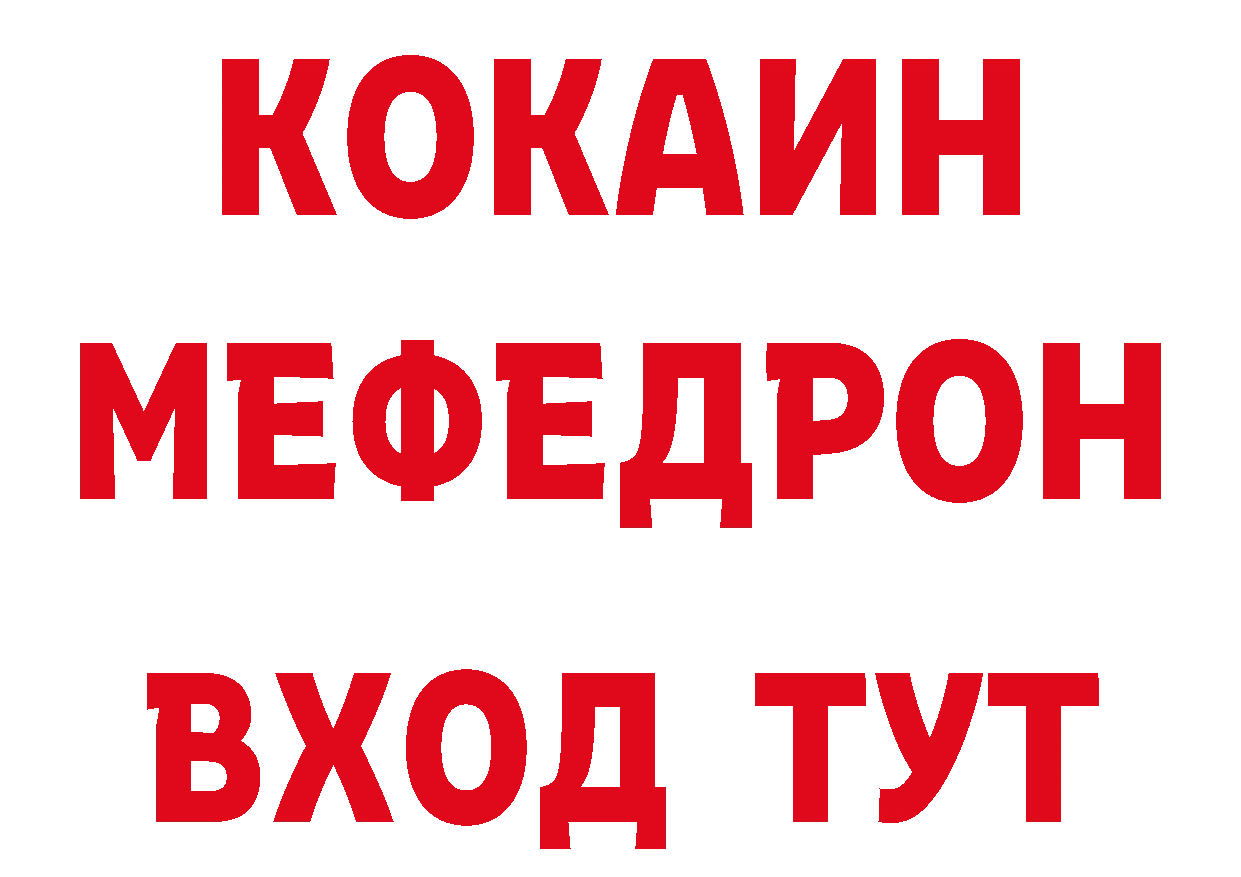 КОКАИН
МЕФЕДРОН
ВХОД ТУТ